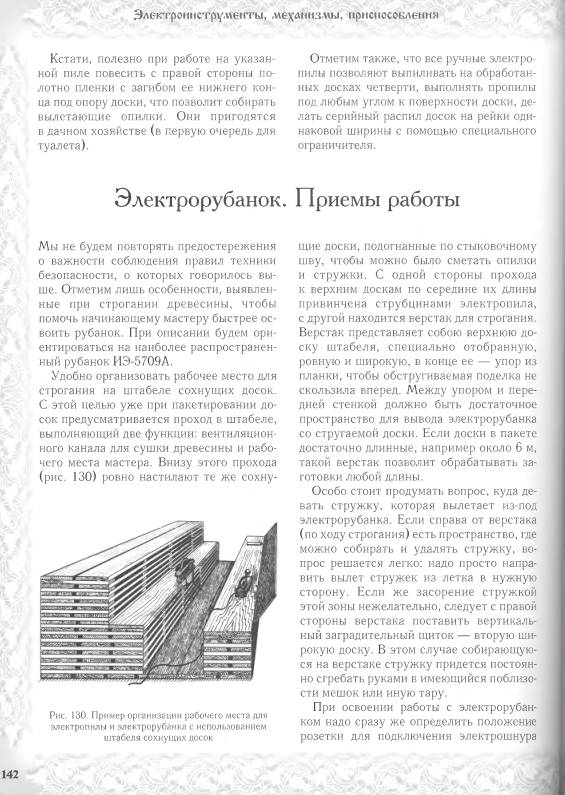 Электроинструменты, механизмы, приспособления

Кстати, полезно при работе на указанной пиле повесить с правой стороны полотно пленки с загибом ее нижнего конца под опору доски, что позволит собирать вылетающие опилки. Они пригодятся в дачном хозяйстве (в первую очередь для туалета).

Отметим также, что все ручные электропилы позволяют выпиливать на обработанных досках четверти, выполнять пропилы под любым углом к поверхности доски, делать серийный распил досок на рейки одинаковой ширины с помощью специального ограничителя.

Электрорубанок. Приемы работы

Мы не будем повторять предостережения о важности соблюдения правил техники безопасности, о которых говорилось выше. Отметим лишь особенности, выявленные при строгании древесины, чтобы помочь начинающему мастеру быстрее освоить рубанок. При описании будем ориентироваться на наиболее распространенный рубанок ИЭ-5709А.

Удобно организовать рабочее место для строгания на штабеле сохнущих досок. С этой целью уже при пакетировании досок предусматривается проход в штабеле, выполняющий две функции: вентиляционного канала для сушки древесины и рабочего места мастера. Внизу этого прохода (рис. 130) ровно настилают те же сохнущие доски, подогнанные по стыковочному шву, чтобы можно было сметать опилки и стружки. С одной стороны прохода к верхним доскам по середине их длины привинчена струбцинами электропила, с другой находится верстак для строгания. Верстак представляет собою верхнюю доску штабеля, специально отобранную, ровную и широкую, в конце ее — упор из планки, чтобы обстругиваемая поделка не скользила вперед. Между упором и передней стенкой должно быть достаточное пространство для вывода электрорубанка со стругаемой доски. Если доски в пакете достаточно длинные, например около 6 м, такой верстак позволит обрабатывать заготовки любой длины.

Особо стоит продумать вопрос, куда девать стружку, которая вылетает из-под электрорубанка. Если справа от верстака (по ходу строгания) есть пространство, где можно собирать и удалять стружку, вопрос решается легко: надо просто направить вылет стружек из летка в нужную сторону. Если же засорение стружкой этой зоны нежелательно, следует с правой стороны верстака поставить вертикальный заградительный щиток — вторую широкую доску. В этом случае собирающуюся на верстаке стружку придется постоянно сгребать руками в имеющийся поблизости мешок или иную тару.

При освоении работы с электрорубанком надо сразу же определить положение розетки для подключения электрошнура

Рис. 130. Пример организации рабочего места для электропилы и электрорубанка с использованием штабеля сохнущих досок

142